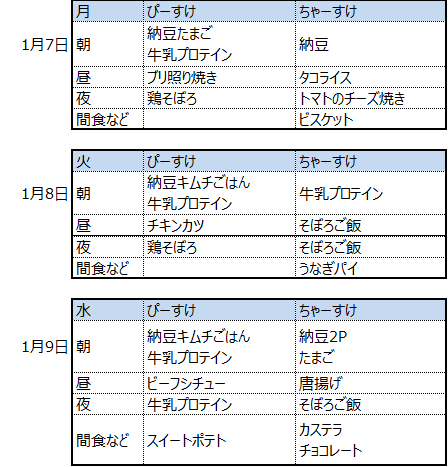 1月7日

| 月 | ぴーすけ | ちゃーすけ |
|---|---|---|
| 朝 | 納豆たまご 牛乳プロテイン | 納豆 |
| 昼 | ブリ照り焼き | タコライス |
| 夜 | 鶏そぼろ | トマトのチーズ焼き |
| 間食など | | ビスケット |

1月8日

| 火 | ぴーすけ | ちゃーすけ |
|---|---|---|
| 朝 | 納豆キムチごはん 牛乳プロテイン | 牛乳プロテイン |
| 昼 | チキンカツ | そぼろご飯 |
| 夜 | 鶏そぼろ | そぼろご飯 |
| 間食など | | うなぎパイ |

1月9日

| 水 | ぴーすけ | ちゃーすけ |
|---|---|---|
| 朝 | 納豆キムチごはん 牛乳プロテイン | 納豆2P たまご |
| 昼 | ビーフシチュー | 唐揚げ |
| 夜 | 牛乳プロテイン | そぼろご飯 |
| 間食など | スイートポテト | カステラ チョコレート |